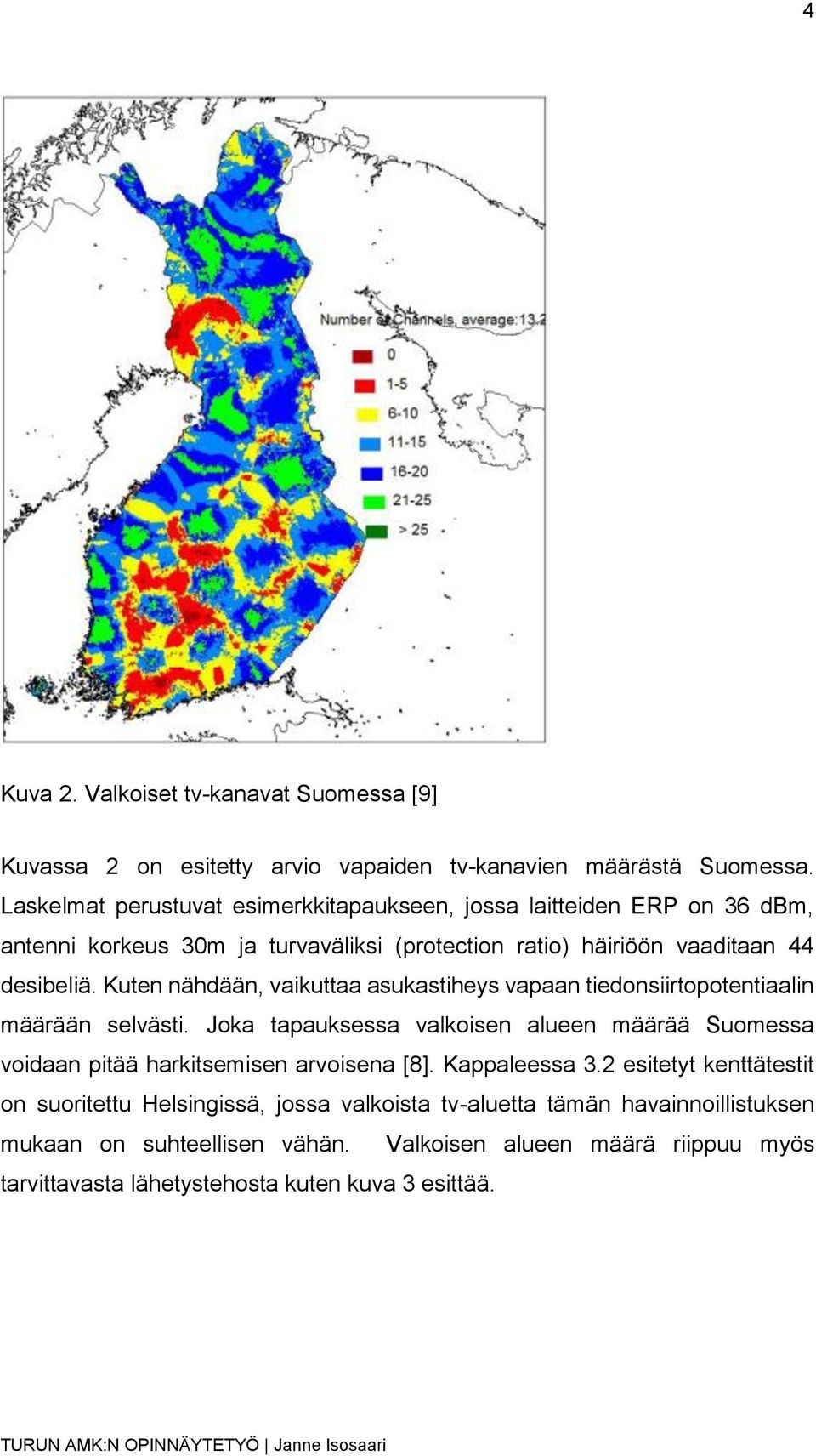 4

Number of Channels, average:13.2

0
1-5
6-10
11-15
16-20
21-25
> 25

Kuva 2. Valkoiset tv-kanavat Suomessa [9]

Kuvassa 2 on esitetty arvio vapaiden tv-kanavien määrästä Suomessa. Laskelmat perustuvat esimerkkitapaukseen, jossa laitteiden ERP on 36 dBm, antenni korkeus 30m ja turvaväliksi (protection ratio) häiriöön vaaditaan 44 desibeliä. Kuten nähdään, vaikuttaa asukastiheys vapaan tiedonsiirtopotentiaalin määrään selvästi. Joka tapauksessa valkoisen alueen määrää Suomessa voidaan pitää harkitsemisen arvoisena [8]. Kappaleessa 3.2 esitetyt kenttätestit on suoritettu Helsingissä, jossa valkoista tv-aluetta tämän havainnoillistuksen mukaan on suhteellisen vähän. Valkoisen alueen määrä riippuu myös tarvittavasta lähetystehosta kuten kuva 3 esittää.

TURUN AMK:N OPINNÄYTETYÖ | Janne Isosaari